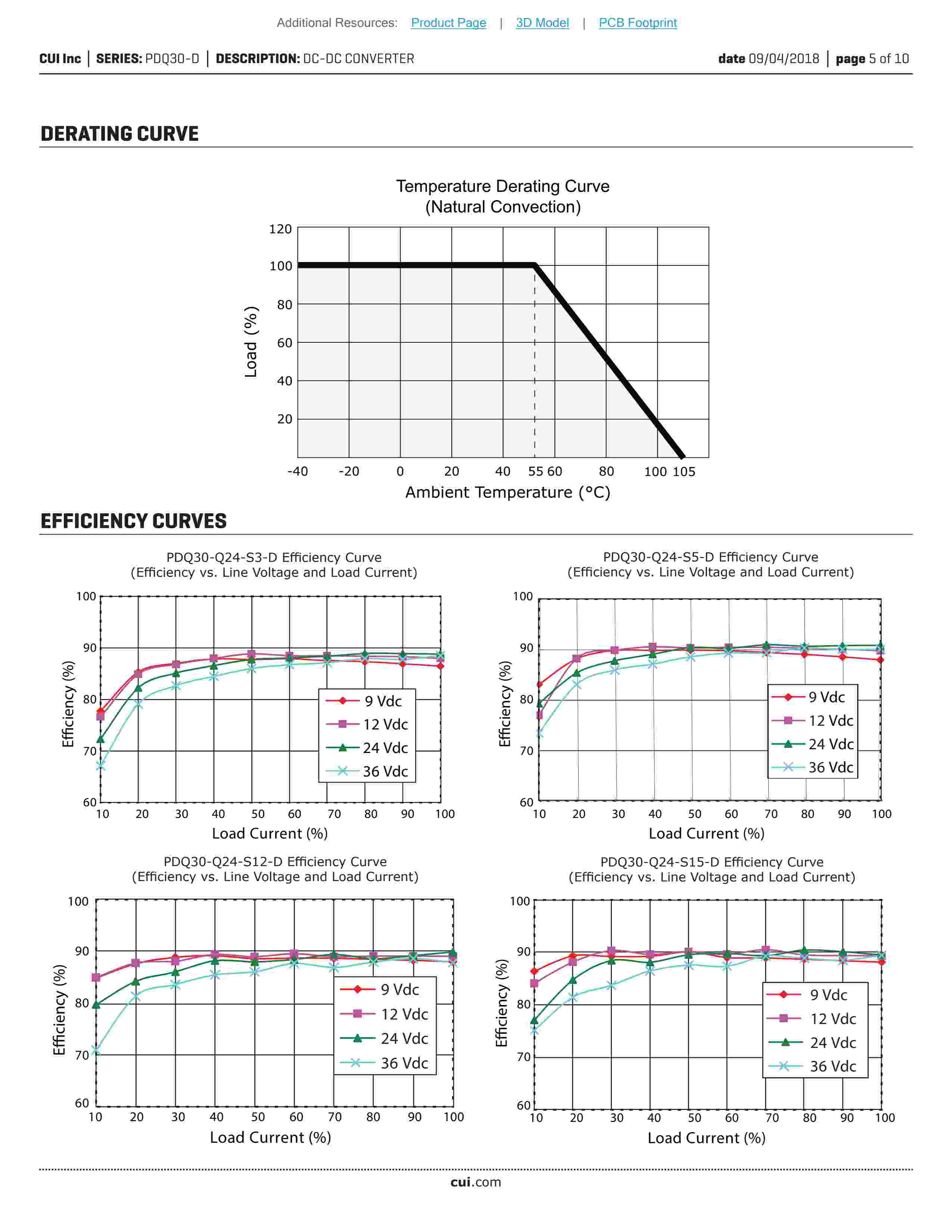 Additional Resources: Product Page | 3D Model | PCB Footprint

CUI Inc | SERIES: PDQ30-D | DESCRIPTION: DC-DC CONVERTER date 09/04/2018 | page 5 of 10

DERATING CURVE

Temperature Derating Curve
(Natural Convection)

120
100
80
60
40
20

Load (%)

-40 -20 0 20 40 55 60 80 100 105

Ambient Temperature (°C)

EFFICIENCY CURVES

PDQ30-Q24-S3-D Efficiency Curve
(Efficiency vs. Line Voltage and Load Current)

100
90
80
70
60

Efficiency (%)

9 Vdc
12 Vdc
24 Vdc
36 Vdc

10 20 30 40 50 60 70 80 90 100

Load Current (%)

PDQ30-Q24-S5-D Efficiency Curve
(Efficiency vs. Line Voltage and Load Current)

100
90
80
70
60

Efficiency (%)

9 Vdc
12 Vdc
24 Vdc
36 Vdc

10 20 30 40 50 60 70 80 90 100

Load Current (%)

PDQ30-Q24-S12-D Efficiency Curve
(Efficiency vs. Line Voltage and Load Current)

100
90
80
70
60

Efficiency (%)

9 Vdc
12 Vdc
24 Vdc
36 Vdc

10 20 30 40 50 60 70 80 90 100

Load Current (%)

PDQ30-Q24-S15-D Efficiency Curve
(Efficiency vs. Line Voltage and Load Current)

100
90
80
70
60

Efficiency (%)

9 Vdc
12 Vdc
24 Vdc
36 Vdc

10 20 30 40 50 60 70 80 90 100

Load Current (%)

cui.com